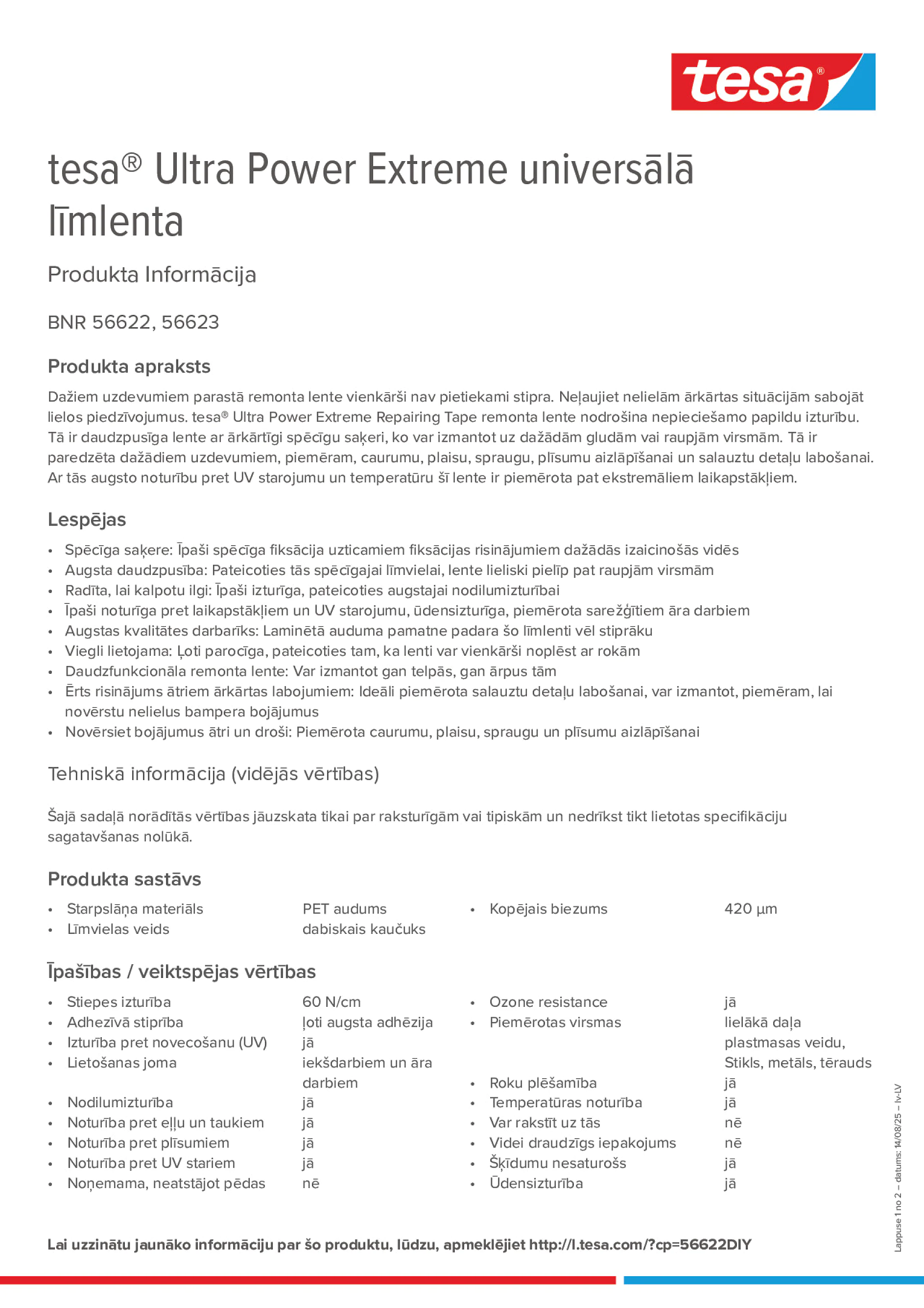 tesa®

tesa® Ultra Power Extreme universālā līmlenta

Produkta Informācija

BNR 56622, 56623

Produkta apraksts

Dažiem uzdevumiem parastā remonta lente vienkārši nav pietiekami stipra. Neļaujiet nelielām ārkārtas situācijām sabojāt lielos piedzīvojumus. tesa® Ultra Power Extreme Repairing Tape remonta lente nodrošina nepieciešamo papildu izturību. Tā ir daudzpusīga lente ar ārkārtīgi spēcīgu saķeri, ko var izmantot uz dažādām gludām vai raupjām virsmām. Tā ir paredzēta dažādiem uzdevumiem, piemēram, caurumu, plaisu, spraugu, plīsumu aizlāpīšanai un salauztu detaļu labošanai. Ar tās augsto noturību pret UV starojumu un temperatūru šī lente ir piemērota pat ekstremāliem laikapstākļiem.

Lespējas

• Spēcīga saķere: Īpaši spēcīga fiksācija uzticamiem fiksācijas risinājumiem dažādās izaicinošās vidēs
• Augsta daudzpusība: Pateicoties tās spēcīgajai līmvielai, lente lieliski pielīp pat raupjām virsmām
• Radīta, lai kalpotu ilgi: Īpaši izturīga, pateicoties augstajai nodilumizturībai
• Īpaši noturīga pret laikapstākļiem un UV starojumu, ūdensizturīga, piemērota sarežģītiem āra darbiem
• Augstas kvalitātes darbarīks: Laminētā auduma pamatne padara šo līmlenti vēl stiprāku
• Viegli lietojama: Ļoti parocīga, pateicoties tam, ka lenti var vienkārši noplēst ar rokām
• Daudzfunkcionāla remonta lente: Var izmantot gan telpās, gan ārpus tām
• Ērts risinājums ātriem ārkārtas labojumiem: Ideāli piemērota salauztu detaļu labošanai, var izmantot, piemēram, lai novērstu nelielus bampera bojājumus
• Novērsiet bojājumus ātri un droši: Piemērota caurumu, plaisu, spraugu un plīsumu aizlāpīšanai

Tehniskā informācija (vidējās vērtības)

Šajā sadaļā norādītās vērtības jāuzskata tikai par raksturīgām vai tipiskām un nedrīkst tikt lietotas specifikāciju sagatavšanas nolūkā.

Produkta sastāvs

• Starpslāņa materiāls PET audums
• Līmvielas veids dabiskais kaučuks
• Kopējais biezums 420 µm

Īpašības / veiktspējas vērtības

• Stiepes izturība 60 N/cm
• Adhezīvā stiprība ļoti augsta adhēzija
• Izturība pret novecošanu (UV) jā
• Lietošanas joma iekšdarbiem un āra darbiem
• Nodilumizturība jā
• Noturība pret eļļu un taukiem jā
• Noturība pret plīsumiem jā
• Noturība pret UV stariem jā
• Noņemama, neatstājot pēdas nē
• Ozone resistance jā
• Piemērotas virsmas lielākā daļa plastmasas veidu, Stikls, metāls, tērauds
• Roku plēšamība jā
• Temperatūras noturība jā
• Var rakstīt uz tās nē
• Videi draudzīgs iepakojums nē
• Šķīdumu nesaturošs jā
• Ūdensizturība jā

Lai uzzinātu jaunāko informāciju par šo produktu, lūdzu, apmeklējiet http://l.tesa.com/?cp=56622DIY

Lappuse 1 no 2 – datums: 14/08/25 – lv-LV